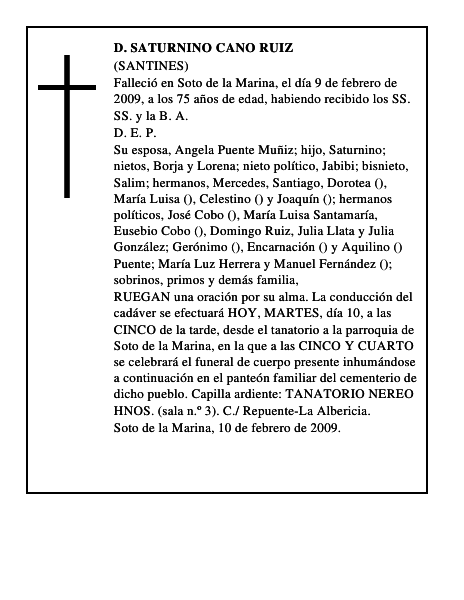 D. SATURNINO CANO RUIZ
(SANTINES)
Falleció en Soto de la Marina, el día 9 de febrero de 2009, a los 75 años de edad, habiendo recibido los SS. SS. y la B. A.
D. E. P.
Su esposa, Angela Puente Muñiz; hijo, Saturnino; nietos, Borja y Lorena; nieto político, Jabibi; bisnieto, Salim; hermanos, Mercedes, Santiago, Dorotea (), María Luisa (), Celestino () y Joaquín (); hermanos políticos, José Cobo (), María Luisa Santamaría, Eusebio Cobo (), Domingo Ruiz, Julia Llata y Julia González; Gerónimo (), Encarnación () y Aquilino () Puente; María Luz Herrera y Manuel Fernández (); sobrinos, primos y demás familia,
RUEGAN una oración por su alma. La conducción del cadáver se efectuará HOY, MARTES, día 10, a las CINCO de la tarde, desde el tanatorio a la parroquia de Soto de la Marina, en la que a las CINCO Y CUARTO se celebrará el funeral de cuerpo presente inhumándose a continuación en el panteón familiar del cementerio de dicho pueblo. Capilla ardiente: TANATORIO NEREO HNOS. (sala n.º 3). C./ Repuente-La Albericia.
Soto de la Marina, 10 de febrero de 2009.